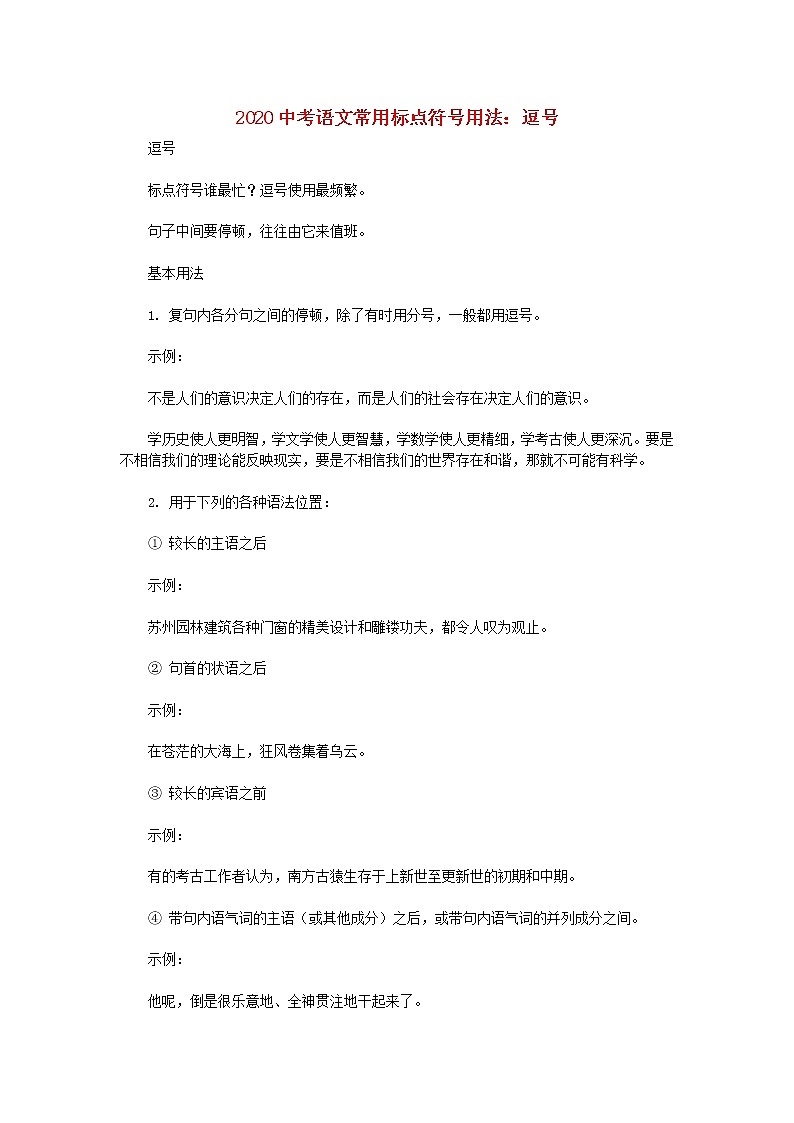 2020 中考语文常用标点符号用法：逗号

逗号

标点符号谁最忙？逗号使用最频繁。

句子中间要停顿，往往由它来值班。

基本用法

1. 复句内各分句之间的停顿，除了有时用分号，一般都用逗号。

示例：

不是人们的意识决定人们的存在，而是人们的社会存在决定人们的意识。

学历史使人更明智，学文学使人更智慧，学数学使人更精细，学考古使人更深沉。要是不相信我们的理论能反映现实，要是不相信我们的世界存在和谐，那就不可能有科学。

2. 用于下列的各种语法位置：

① 较长的主语之后

示例：

苏州园林建筑各种门窗的精美设计和雕镂功夫，都令人叹为观止。

② 句首的状语之后

示例：

在苍茫的大海上，狂风卷集着乌云。

③ 较长的宾语之前

示例：

有的考古工作者认为，南方古猿生存于上新世至更新世的初期和中期。

④ 带句内语气词的主语（或其他成分）之后，或带句内语气词的并列成分之间。

示例：

他呢，倒是很乐意地、全神贯注地干起来了。